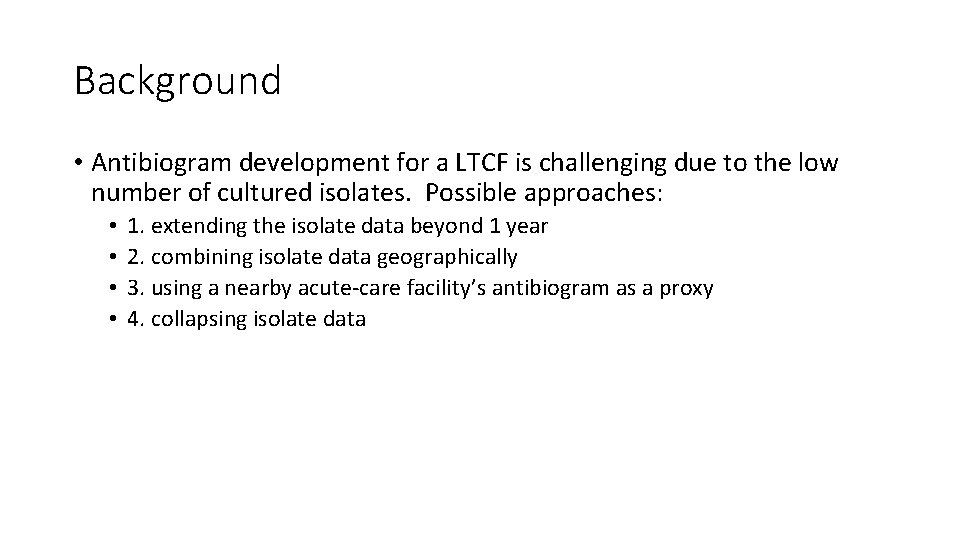 Background

• Antibiogram development for a LTCF is challenging due to the low number of cultured isolates. Possible approaches:

• 1. extending the isolate data beyond 1 year
• 2. combining isolate data geographically
• 3. using a nearby acute-care facility's antibiogram as a proxy
• 4. collapsing isolate data